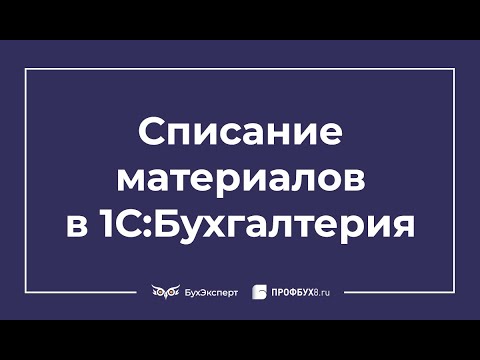 Списание материалов в 1С:Бухгалтерия

БухЭксперт ПРОФБУХ8.ru